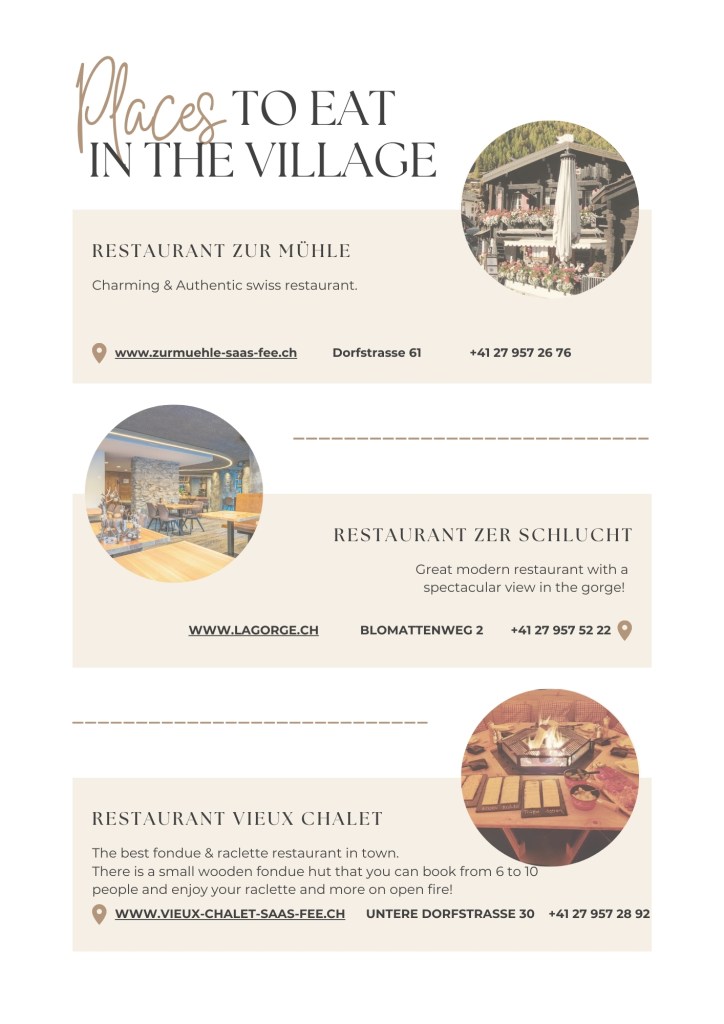 Places TO EAT IN THE VILLAGE

RESTAURANT ZUR MÜHLE

Charming & Authentic swiss restaurant.

www.zurmuehle-saas-fee.ch Dorfstrasse 61 +41 27 957 26 76

RESTAURANT ZER SCHLUCHT

Great modern restaurant with a spectacular view in the gorge!

WWW.LAGORGE.CH BLOMATTENWEG 2 +41 27 957 52 22

RESTAURANT VIEUX CHALET

The best fondue & raclette restaurant in town.
There is a small wooden fondue hut that you can book from 6 to 10 people and enjoy your raclette and more on open fire!

WWW.VIEUX-CHALET-SAAS-FEE.CH UNTERE DORFSTRASSE 30 +41 27 957 28 92